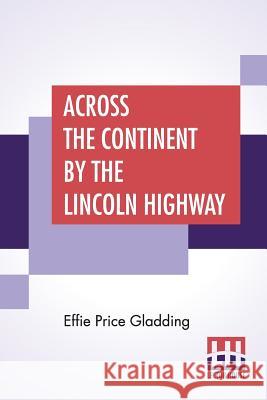 ACROSS THE CONTINENT BY THE LINCOLN HIGHWAY

Effie Price Gladding

Kraina Książek